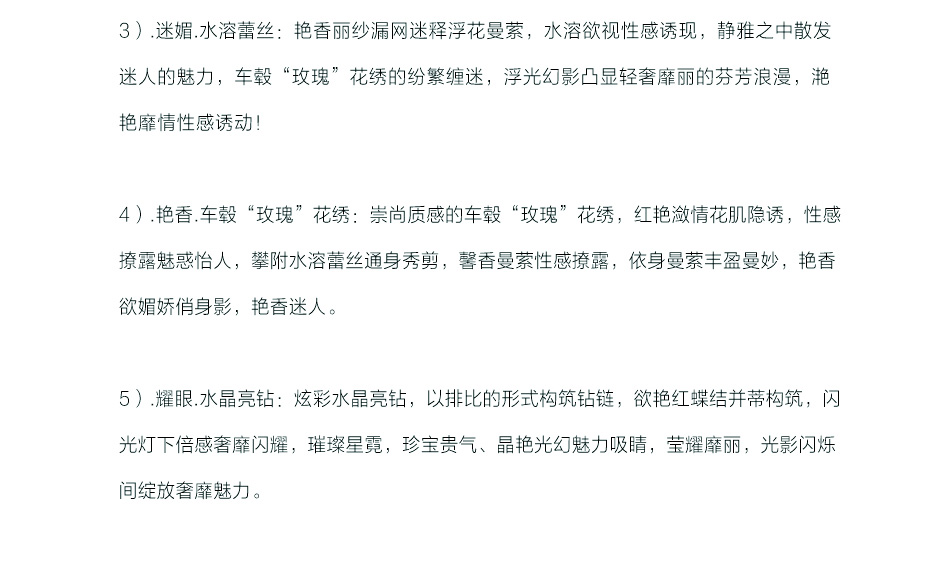 3）.迷媚.水溶蕾丝：艳香丽纱漏网迷释浮花曼萦，水溶欲视性感诱现，静雅之中散发迷人的魅力，车毂“玫瑰”花绣的纷繁缠迷，浮光幻影凸显轻奢靡丽的芬芳浪漫，滟艳靡情性感诱动!

4）.艳香.车毂“玫瑰”花绣：崇尚质感的车毂“玫瑰”花绣，红艳潋情花肌隐诱，性感撩露魅惑怡人，攀附水溶蕾丝通身秀剪，馨香曼萦性感撩露，依身曼萦丰盈曼妙，艳香欲媚娇俏身影，艳香迷人。

5）.耀眼.水晶亮钻：炫彩水晶亮钻，以排比的形式构筑钻链，欲艳红蝶结并蒂构筑，闪光灯下倍感奢靡闪耀，璀璨星霓，珍宝贵气、晶艳光幻魅力吸睛，莹耀靡丽，光影闪烁间绽放奢靡魅力。